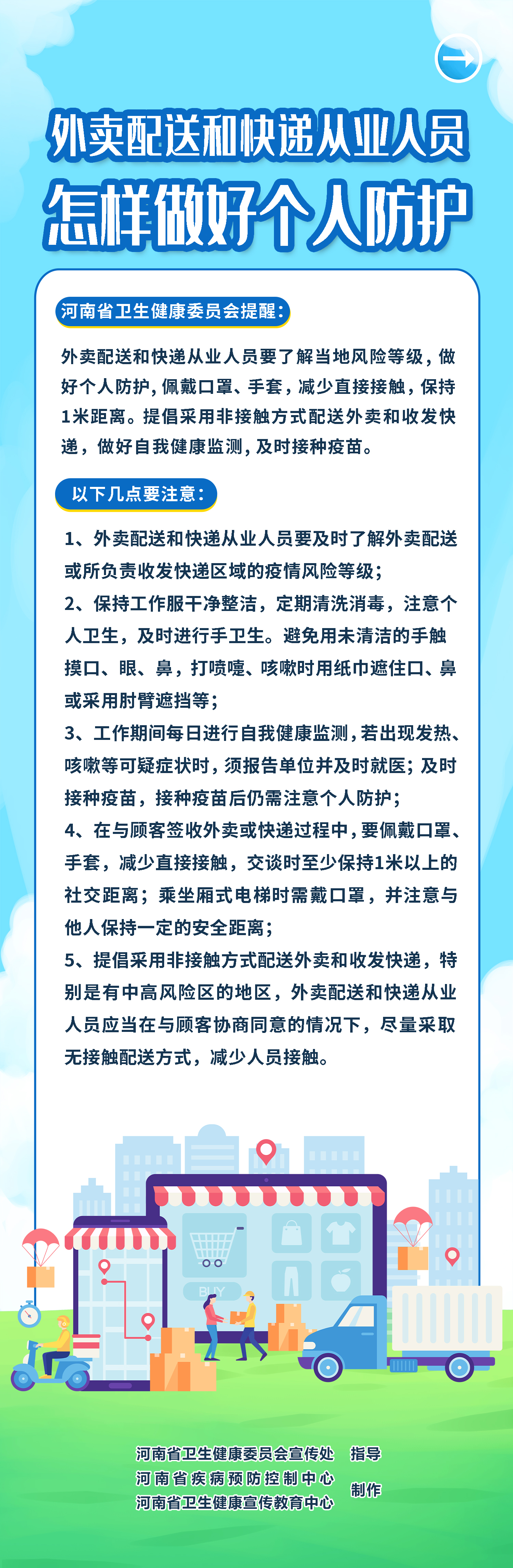 外卖配送和快递从业人员
怎样做好个人防护

河南省卫生健康委员会提醒：

外卖配送和快递从业人员要了解当地风险等级，做好个人防护，佩戴口罩、手套，减少直接接触，保持1米距离。提倡采用非接触方式配送外卖和收发快递，做好自我健康监测，及时接种疫苗。

以下几点要注意：

1、外卖配送和快递从业人员要及时了解外卖配送或所负责收发快递区域的疫情风险等级；

2、保持工作服干净整洁，定期清洗消毒，注意个人卫生，及时进行手卫生。避免用未清洁的手触摸口、眼、鼻，打喷嚏、咳嗽时用纸巾遮住口、鼻或采用肘臂遮挡等；

3、工作期间每日进行自我健康监测，若出现发热、咳嗽等可疑症状时，须报告单位并及时就医；及时接种疫苗，接种疫苗后仍需注意个人防护；

4、在与顾客签收外卖或快递过程中，要佩戴口罩、手套，减少直接接触，交谈时至少保持1米以上的社交距离；乘坐厢式电梯时需戴口罩，并注意与他人保持一定的安全距离；

5、提倡采用非接触方式配送外卖和收发快递，特别是有中高风险区的地区，外卖配送和快递从业人员应当在与顾客协商同意的情况下，尽量采取无接触配送方式，减少人员接触。

BUY

河南省卫生健康委员会宣传处 指导
河南省疾病预防控制中心
河南省卫生健康宣传教育中心 制作